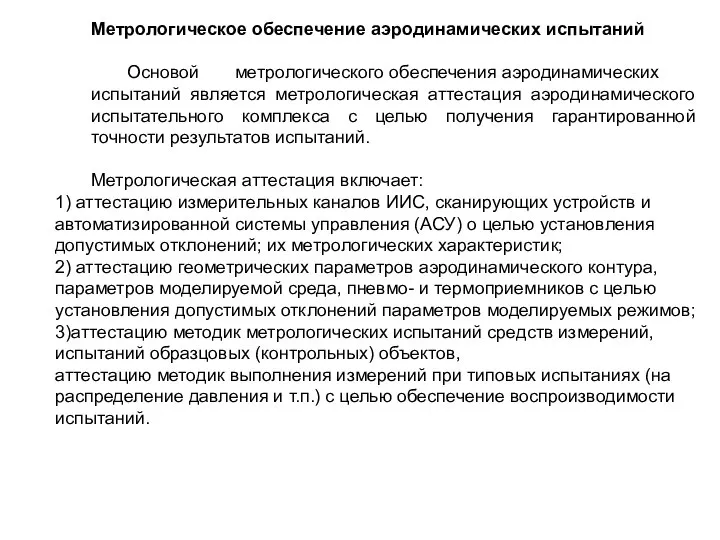 Метрологическое обеспечение аэродинамических испытаний

Основой метрологического обеспечения аэродинамических испытаний является метрологическая аттестация аэродинамического испытательного комплекса с целью получения гарантированной точности результатов испытаний.

Метрологическая аттестация включает:
1) аттестацию измерительных каналов ИИС, сканирующих устройств и автоматизированной системы управления (АСУ) о целью установления допустимых отклонений; их метрологических характеристик;
2) аттестацию геометрических параметров аэродинамического контура, параметров моделируемой среда, пневмо- и термоприемников с целью установления допустимых отклонений параметров моделируемых режимов;
3)аттестацию методик метрологических испытаний средств измерений, испытаний образцовых (контрольных) объектов,
аттестацию методик выполнения измерений при типовых испытаниях (на распределение давления и т.п.) с целью обеспечение воспроизводимости испытаний.